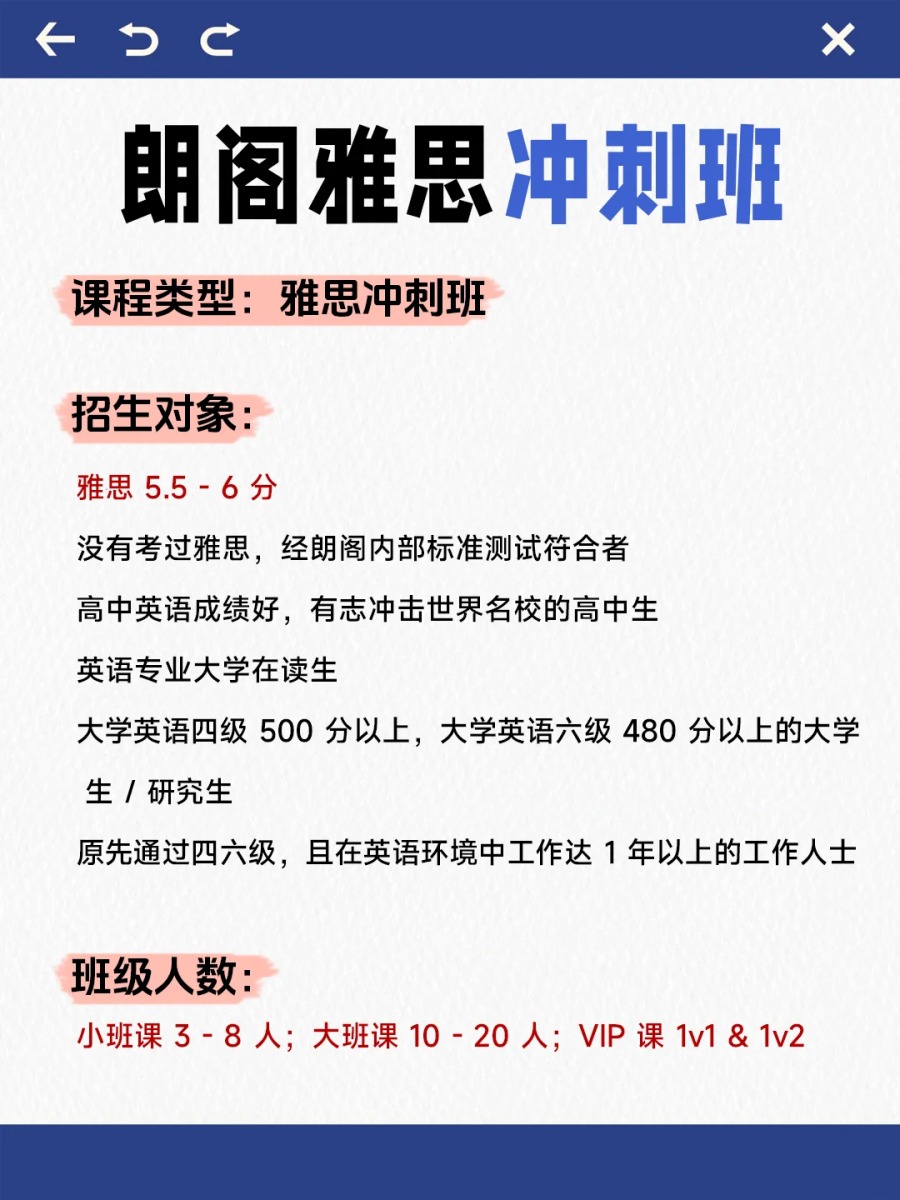 朗阁雅思冲刺班

课程类型：雅思冲刺班

招生对象：

雅思 5.5 - 6 分

没有考过雅思，经朗阁内部标准测试符合者

高中英语成绩好，有志冲击世界名校的高中生

英语专业大学在读生

大学英语四级 500 分以上，大学英语六级 480 分以上的大学生 / 研究生

原先通过四六级，且在英语环境中工作达 1 年以上的工作人士

班级人数：

小班课 3 - 8 人；大班课 10 - 20 人；VIP 课 1v1 & 1v2